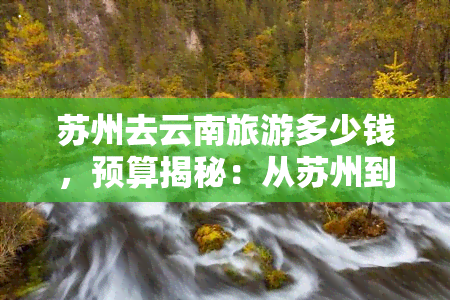 苏州去云南旅游多少钱，预算揭秘：从苏州到